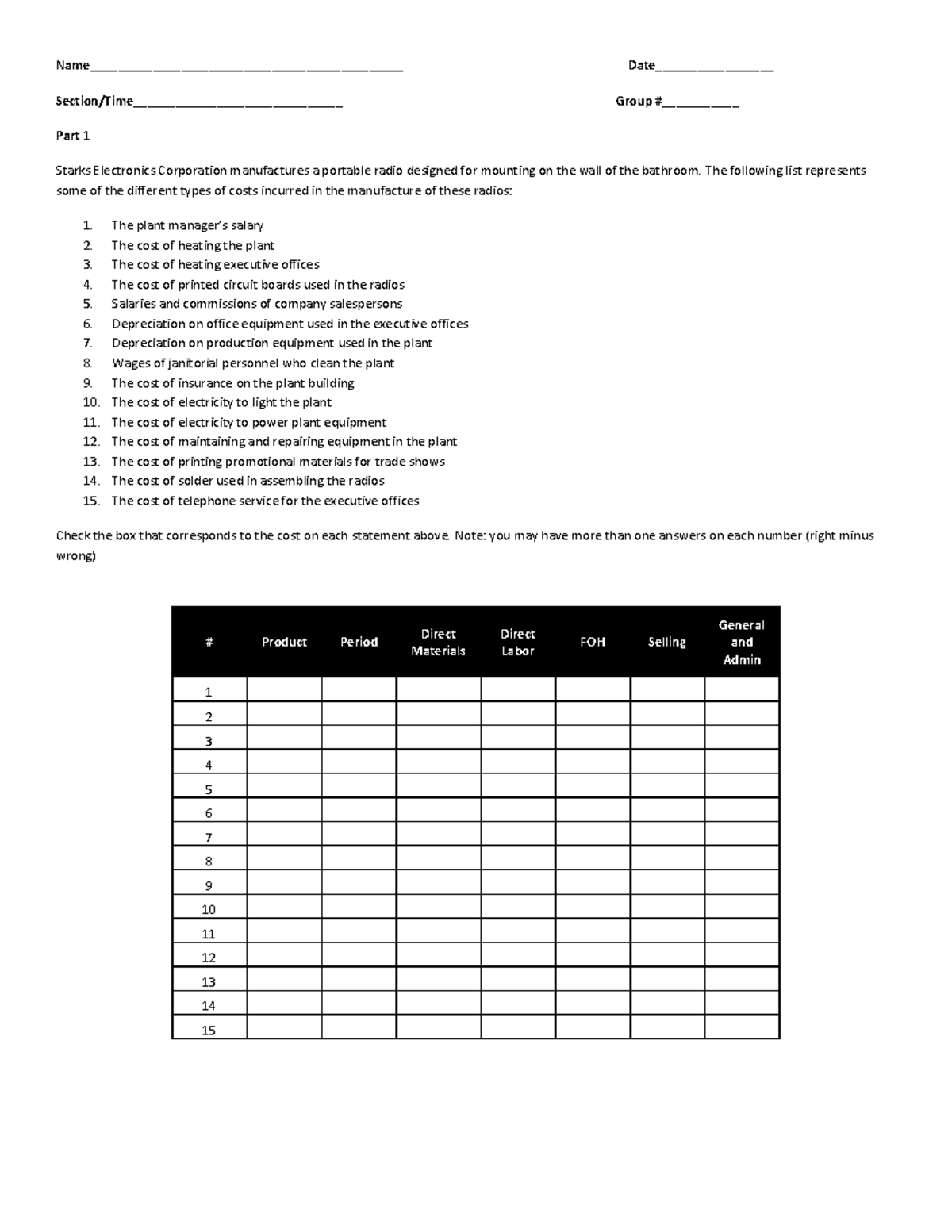 Name____ Date____

Section/Time____ Group #____

Part 1

Starks Electronics Corporation manufactures a portable radio designed for mounting on the wall of the bathroom. The following list represents some of the different types of costs incurred in the manufacture of these radios:

1. The plant manager's salary
2. The cost of heating the plant
3. The cost of heating executive offices
4. The cost of printed circuit boards used in the radios
5. Salaries and commissions of company salespersons
6. Depreciation on office equipment used in the executive offices
7. Depreciation on production equipment used in the plant
8. Wages of janitorial personnel who clean the plant
9. The cost of insurance on the plant building
10. The cost of electricity to light the plant
11. The cost of electricity to power plant equipment
12. The cost of maintaining and repairing equipment in the plant
13. The cost of printing promotional materials for trade shows
14. The cost of solder used in assembling the radios
15. The cost of telephone service for the executive offices

Check the box that corresponds to the cost on each statement above. Note: you may have more than one answers on each number (right minus wrong)

| # | Product | Period | Direct Materials | Direct Labor | FOH | Selling | General and Admin |
|---|---|---|---|---|---|---|---|
| 1 | | | | | | | |
| 2 | | | | | | | |
| 3 | | | | | | | |
| 4 | | | | | | | |
| 5 | | | | | | | |
| 6 | | | | | | | |
| 7 | | | | | | | |
| 8 | | | | | | | |
| 9 | | | | | | | |
| 10 | | | | | | | |
| 11 | | | | | | | |
| 12 | | | | | | | |
| 13 | | | | | | | |
| 14 | | | | | | | |
| 15 | | | | | | | |